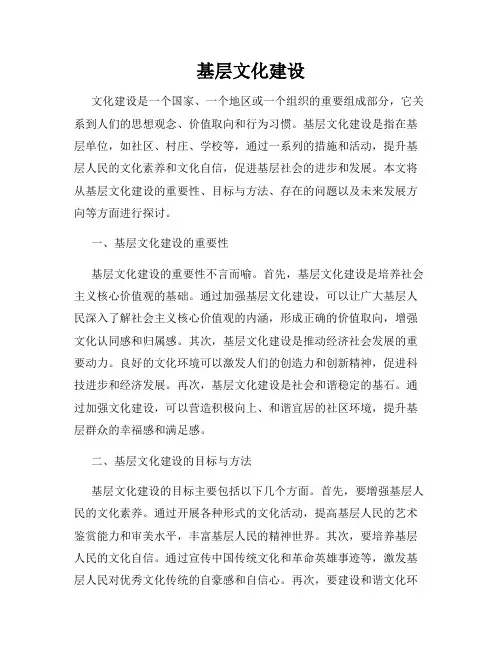 基层文化建设

文化建设是一个国家、一个地区或一个组织的重要组成部分，它关系到人们的思想观念、价值取向和行为习惯。基层文化建设是指在基层单位，如社区、村庄、学校等，通过一系列的措施和活动，提升基层人民的文化素养和文化自信，促进基层社会的进步和发展。本文将从基层文化建设的重要性、目标与方法、存在的问题以及未来发展方向等方面进行探讨。

一、基层文化建设的重要性

基层文化建设的重要性不言而喻。首先，基层文化建设是培养社会主义核心价值观的基础。通过加强基层文化建设，可以让广大基层人民深入了解社会主义核心价值观的内涵，形成正确的价值取向，增强文化认同感和归属感。其次，基层文化建设是推动经济社会发展的重要动力。良好的文化环境可以激发人们的创造力和创新精神，促进科技进步和经济发展。再次，基层文化建设是社会和谐稳定的基石。通过加强文化建设，可以营造积极向上、和谐宜居的社区环境，提升基层群众的幸福感和满足感。

二、基层文化建设的目标与方法

基层文化建设的目标主要包括以下几个方面。首先，要增强基层人民的文化素养。通过开展各种形式的文化活动，提高基层人民的艺术鉴赏能力和审美水平，丰富基层人民的精神世界。其次，要培养基层人民的文化自信。通过宣传中国传统文化和革命英雄事迹等，激发基层人民对优秀文化传统的自豪感和自信心。再次，要建设和谐文化环